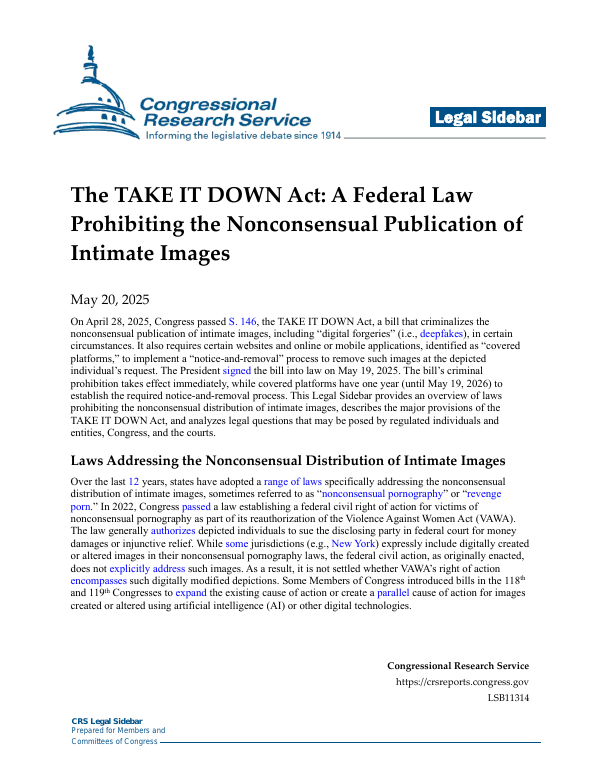 Congressional Research Service
Informing the legislative debate since 1914

Legal Sidebar

The TAKE IT DOWN Act: A Federal Law Prohibiting the Nonconsensual Publication of Intimate Images

May 20, 2025

On April 28, 2025, Congress passed S. 146, the TAKE IT DOWN Act, a bill that criminalizes the nonconsensual publication of intimate images, including "digital forgeries" (i.e., deepfakes), in certain circumstances. It also requires certain websites and online or mobile applications, identified as "covered platforms," to implement a "notice-and-removal" process to remove such images at the depicted individual's request. The President signed the bill into law on May 19, 2025. The bill's criminal prohibition takes effect immediately, while covered platforms have one year (until May 19, 2026) to establish the required notice-and-removal process. This Legal Sidebar provides an overview of laws prohibiting the nonconsensual distribution of intimate images, describes the major provisions of the TAKE IT DOWN Act, and analyzes legal questions that may be posed by regulated individuals and entities, Congress, and the courts.

Laws Addressing the Nonconsensual Distribution of Intimate Images

Over the last 12 years, states have adopted a range of laws specifically addressing the nonconsensual distribution of intimate images, sometimes referred to as "nonconsensual pornography" or "revenge porn." In 2022, Congress passed a law establishing a federal civil right of action for victims of nonconsensual pornography as part of its reauthorization of the Violence Against Women Act (VAWA). The law generally authorizes depicted individuals to sue the disclosing party in federal court for money damages or injunctive relief. While some jurisdictions (e.g., New York) expressly include digitally created or altered images in their nonconsensual pornography laws, the federal civil action, as originally enacted, does not explicitly address such images. As a result, it is not settled whether VAWA's right of action encompasses such digitally modified depictions. Some Members of Congress introduced bills in the 118th and 119th Congresses to expand the existing cause of action or create a parallel cause of action for images created or altered using artificial intelligence (AI) or other digital technologies.

Congressional Research Service
https://crsreports.congress.gov
LSB11314

CRS Legal Sidebar
Prepared for Members and
Committees of Congress